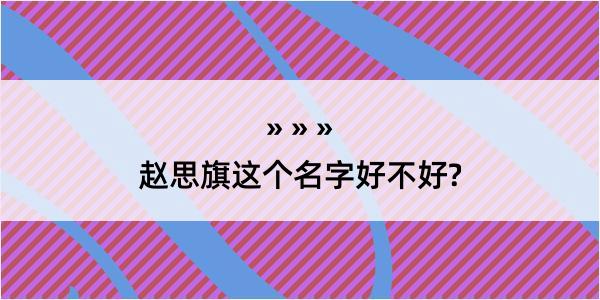 » » »
赵思旗这个名字好不好?